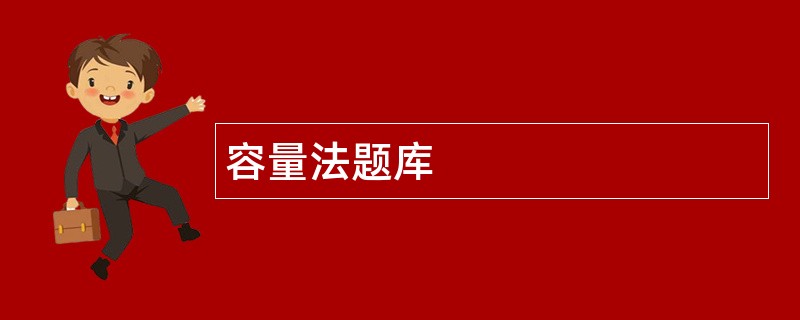 容量法题库